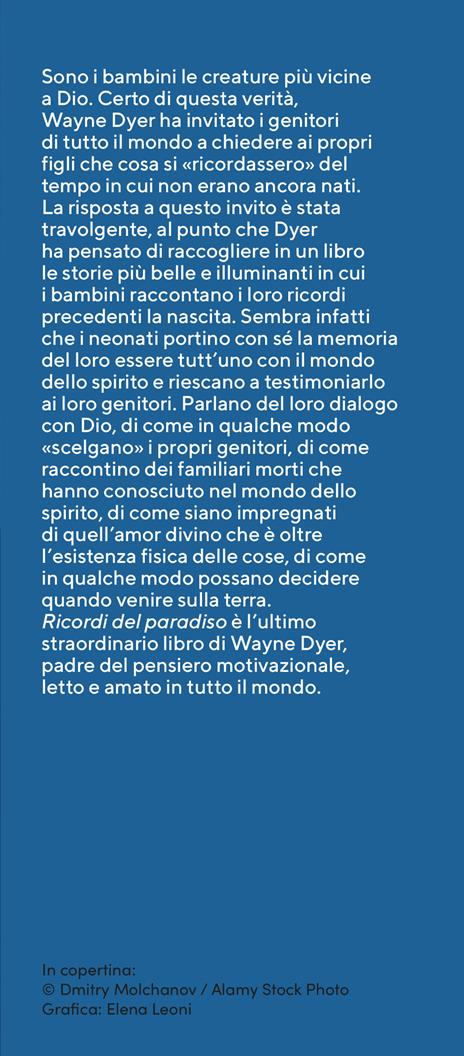 Sono i bambini le creature più vicine a Dio. Certo di questa verità, Wayne Dyer ha invitato i genitori di tutto il mondo a chiedere ai propri figli che cosa si «ricordassero» del tempo in cui non erano ancora nati. La risposta a questo invito è stata travolgente, al punto che Dyer ha pensato di raccogliere in un libro le storie più belle e illuminanti in cui i bambini raccontano i loro ricordi precedenti la nascita. Sembra infatti che i neonati portino con sé la memoria del loro essere tutt'uno con il mondo dello spirito e riescano a testimoniarlo ai loro genitori. Parlano del loro dialogo con Dio, di come in qualche modo «scelgano» i propri genitori, di come raccontino dei familiari morti che hanno conosciuto nel mondo dello spirito, di come siano impregnati di quell'amor divino che è oltre l'esistenza fisica delle cose, di come in qualche modo possano decidere quando venire sulla terra.
Ricordi del paradiso è l'ultimo straordinario libro di Wayne Dyer, padre del pensiero motivazionale, letto e amato in tutto il mondo.

In copertina:
© Dmitry Molchanov / Alamy Stock Photo
Grafica: Elena Leoni